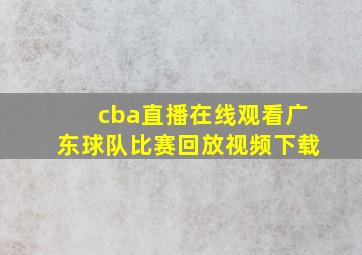 cba直播在线观看广东球队比赛回放视频下载